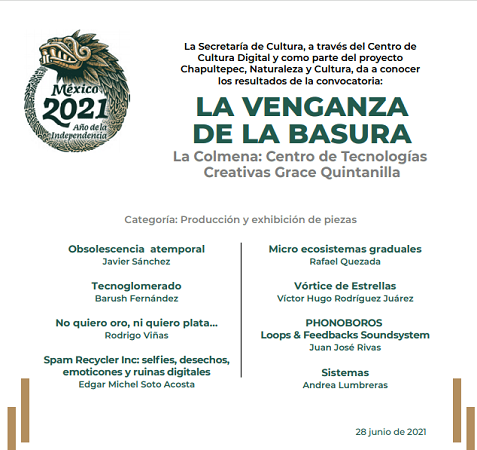 México
2021
Año de la Independencia

La Secretaría de Cultura, a través del Centro de Cultura Digital y como parte del proyecto Chapultepec, Naturaleza y Cultura, da a conocer los resultados de la convocatoria:

LA VENGANZA DE LA BASURA

La Colmena: Centro de Tecnologías Creativas Grace Quintanilla

Categoría: Producción y exhibición de piezas

Obsolescencia atemporal
Javier Sánchez

Tecnoglomerado
Barush Fernández

No quiero oro, ni quiero plata...
Rodrigo Viñas

Spam Recycler Inc: selfies, desechos, emoticones y ruinas digitales
Edgar Michel Soto Acosta

Micro ecosistemas graduales
Rafael Quezada

Vórtice de Estrellas
Víctor Hugo Rodríguez Juárez

PHONOBOROS
Loops & Feedbacks Soundsystem
Juan José Rivas

Sistemas
Andrea Lumbreras

28 junio de 2021